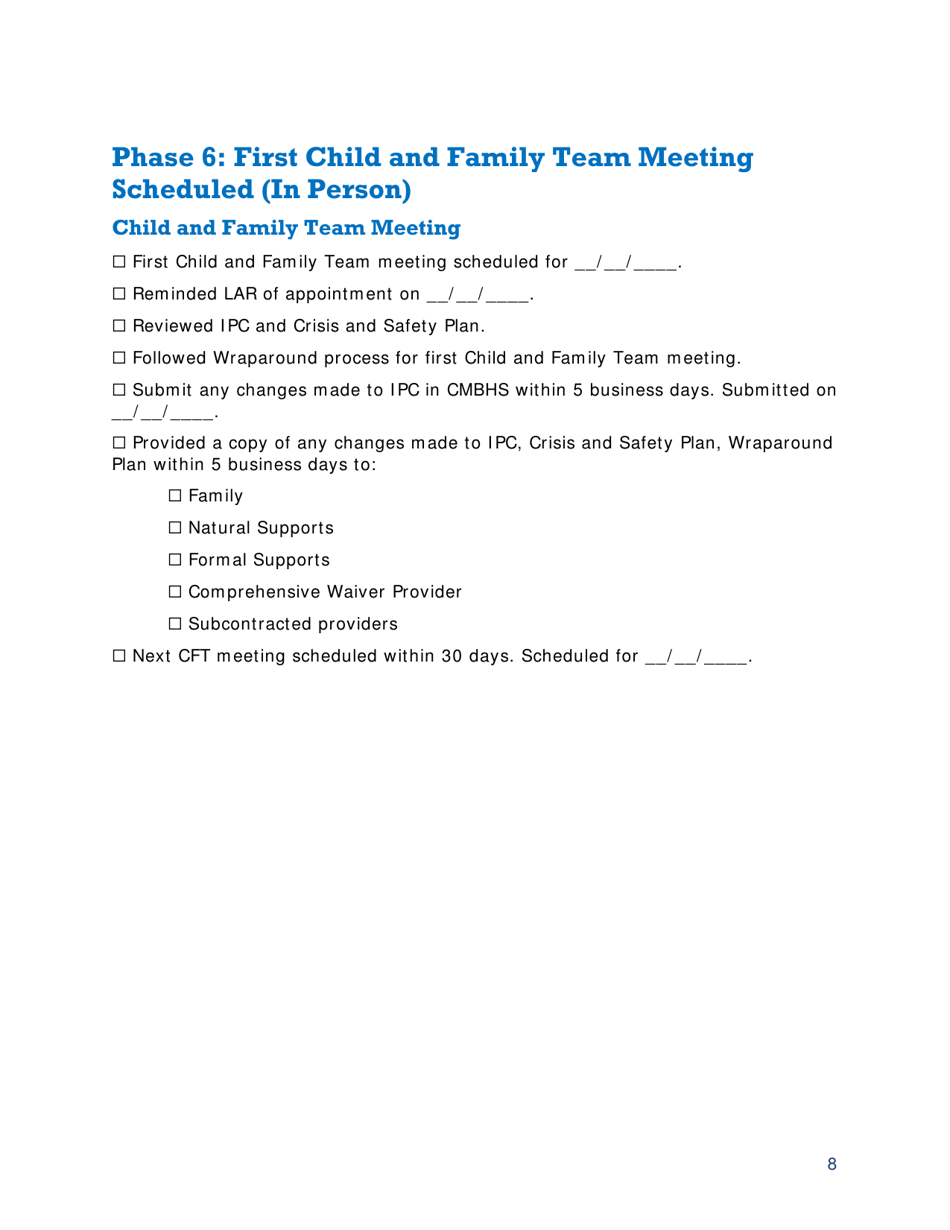 Phase 6: First Child and Family Team Meeting Scheduled (In Person)

Child and Family Team Meeting

☐ First Child and Family Team meeting scheduled for __/__/____.

☐ Reminded LAR of appointment on __/__/____.

☐ Reviewed IPC and Crisis and Safety Plan.

☐ Followed Wraparound process for first Child and Family Team meeting.

☐ Submit any changes made to IPC in CMBHS within 5 business days. Submitted on __/__/____.

☐ Provided a copy of any changes made to IPC, Crisis and Safety Plan, Wraparound Plan within 5 business days to:

☐ Family

☐ Natural Supports

☐ Formal Supports

☐ Comprehensive Waiver Provider

☐ Subcontracted providers

☐ Next CFT meeting scheduled within 30 days. Scheduled for __/__/____.

8